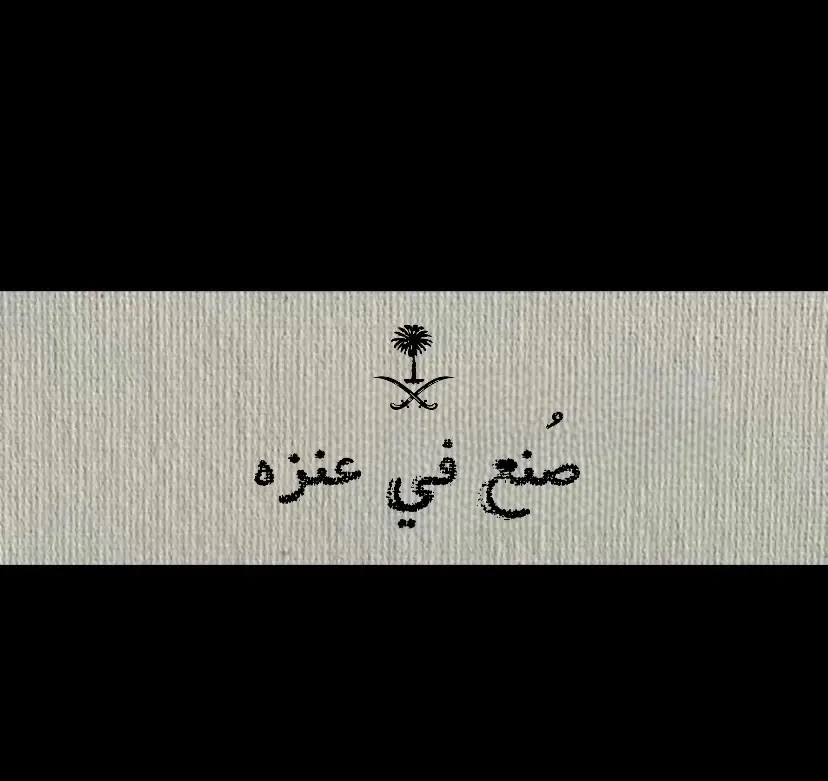 صُنع في عنزه